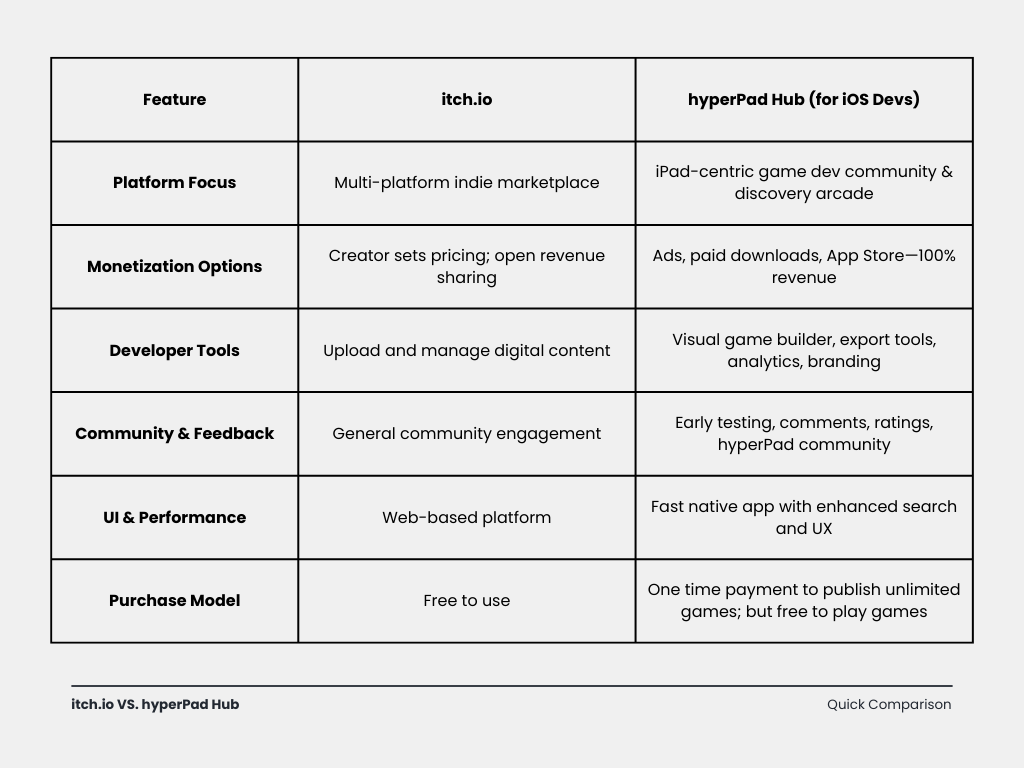 | Feature | itch.io | hyperPad Hub (for iOS Devs) |
|---|---|---|
| Platform Focus | Multi-platform indie marketplace | iPad-centric game dev community & discovery arcade |
| Monetization Options | Creator sets pricing; open revenue sharing | Ads, paid downloads, App Store—100% revenue |
| Developer Tools | Upload and manage digital content | Visual game builder, export tools, analytics, branding |
| Community & Feedback | General community engagement | Early testing, comments, ratings, hyperPad community |
| UI & Performance | Web-based platform | Fast native app with enhanced search and UX |
| Purchase Model | Free to use | One time payment to publish unlimited games; but free to play games |

itch.io VS. hyperPad Hub

Quick Comparison